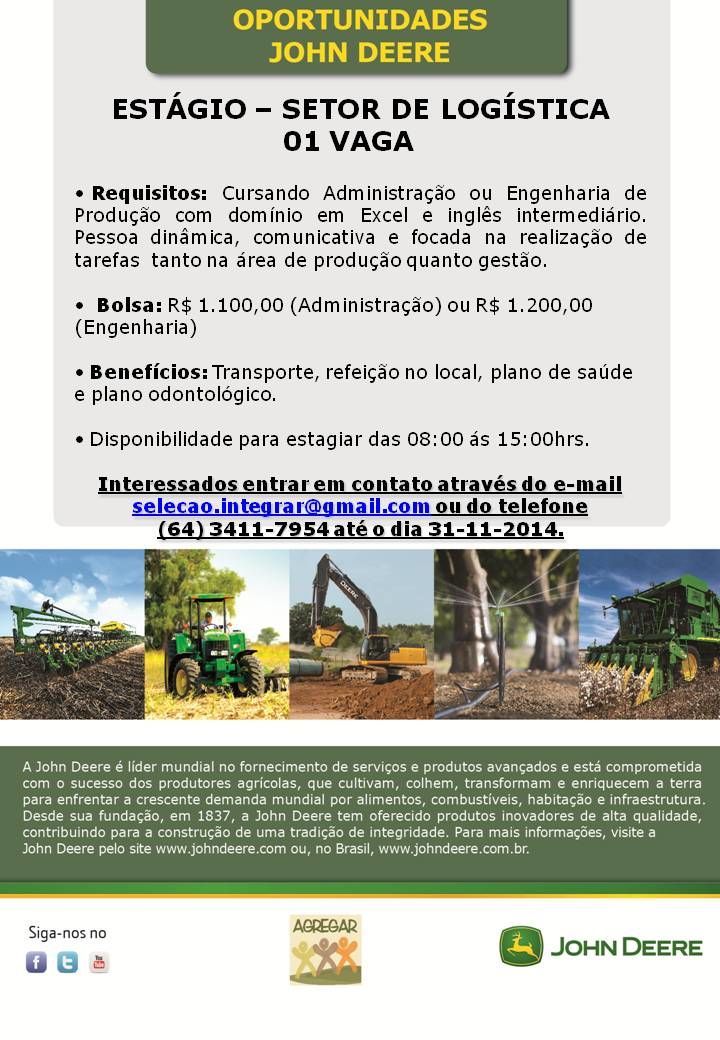 OPORTUNIDADES
JOHN DEERE

ESTÁGIO – SETOR DE LOGÍSTICA
01 VAGA

• Requisitos: Cursando Administração ou Engenharia de Produção com domínio em Excel e inglês intermediário. Pessoa dinâmica, comunicativa e focada na realização de tarefas tanto na área de produção quanto gestão.

• Bolsa: R$ 1.100,00 (Administração) ou R$ 1.200,00 (Engenharia)

• Benefícios: Transporte, refeição no local, plano de saúde e plano odontológico.

• Disponibilidade para estagiar das 08:00 ás 15:00hrs.

Interessados entrar em contato através do e-mail selecao.integrar@gmail.com ou do telefone (64) 3411-7954 até o dia 31-11-2014.

DEERE

A John Deere é líder mundial no fornecimento de serviços e produtos avançados e está comprometida com o sucesso dos produtores agrícolas, que cultivam, colhem, transformam e enriquecem a terra para enfrentar a crescente demanda mundial por alimentos, combustíveis, habitação e infraestrutura. Desde sua fundação, em 1837, a John Deere tem oferecido produtos inovadores de alta qualidade, contribuindo para a construção de uma tradição de integridade. Para mais informações, visite a John Deere pelo site www.johndeere.com ou, no Brasil, www.johndeere.com.br.

Siga-nos no

AGREGAR

JOHN DEERE